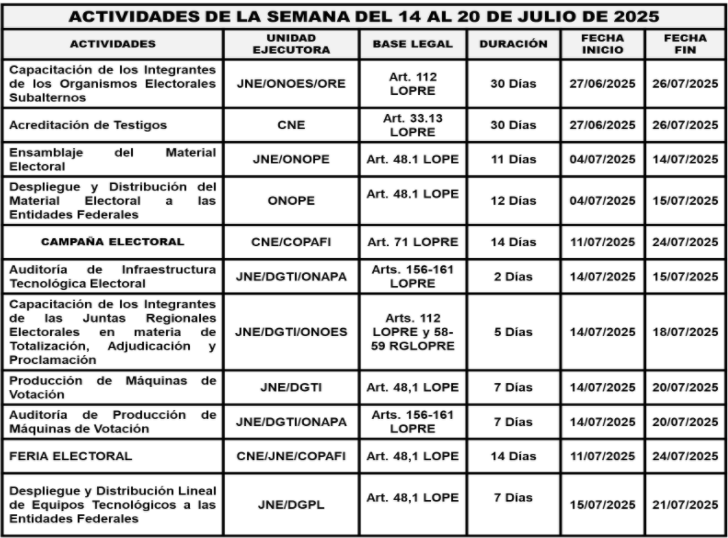 ACTIVIDADES DE LA SEMANA DEL 14 AL 20 DE JULIO DE 2025

| ACTIVIDADES | UNIDAD EJECUTORA | BASE LEGAL | DURACIÓN | FECHA INICIO | FECHA FIN |
|---|---|---|---|---|---|
| Capacitación de los Integrantes de los Organismos Electorales Subalternos | JNE/ONOES/ORE | Art. 112 LOPRE | 30 Días | 27/06/2025 | 26/07/2025 |
| Acreditación de Testigos | CNE | Art. 33.13 LOPRE | 30 Días | 27/06/2025 | 26/07/2025 |
| Ensamblaje del Material Electoral | JNE/ONOPE | Art. 48.1 LOPE | 11 Días | 04/07/2025 | 14/07/2025 |
| Despliegue y Distribución del Material Electoral a las Entidades Federales | ONOPE | Art. 48.1 LOPE | 12 Días | 04/07/2025 | 15/07/2025 |
| CAMPAÑA ELECTORAL | CNE/COPAFI | Art. 71 LOPRE | 14 Días | 11/07/2025 | 24/07/2025 |
| Auditoría de Infraestructura Tecnológica Electoral | JNE/DGTI/ONAPA | Arts. 156-161 LOPRE | 2 Días | 14/07/2025 | 15/07/2025 |
| Capacitación de los Integrantes de las Juntas Regionales Electorales en materia de Totalización, Adjudicación y Proclamación | JNE/DGTI/ONOES | Arts. 112 LOPRE y 58-59 RGLOPRE | 5 Días | 14/07/2025 | 18/07/2025 |
| Producción de Máquinas de Votación | JNE/DGTI | Art. 48,1 LOPE | 7 Días | 14/07/2025 | 20/07/2025 |
| Auditoría de Producción de Máquinas de Votación | JNE/DGTI/ONAPA | Arts. 156-161 LOPRE | 7 Días | 14/07/2025 | 20/07/2025 |
| FERIA ELECTORAL | CNE/JNE/COPAFI | Art. 48,1 LOPE | 14 Días | 11/07/2025 | 24/07/2025 |
| Despliegue y Distribución Lineal de Equipos Tecnológicos a las Entidades Federales | JNE/DGPL | Art. 48,1 LOPE | 7 Días | 15/07/2025 | 21/07/2025 |